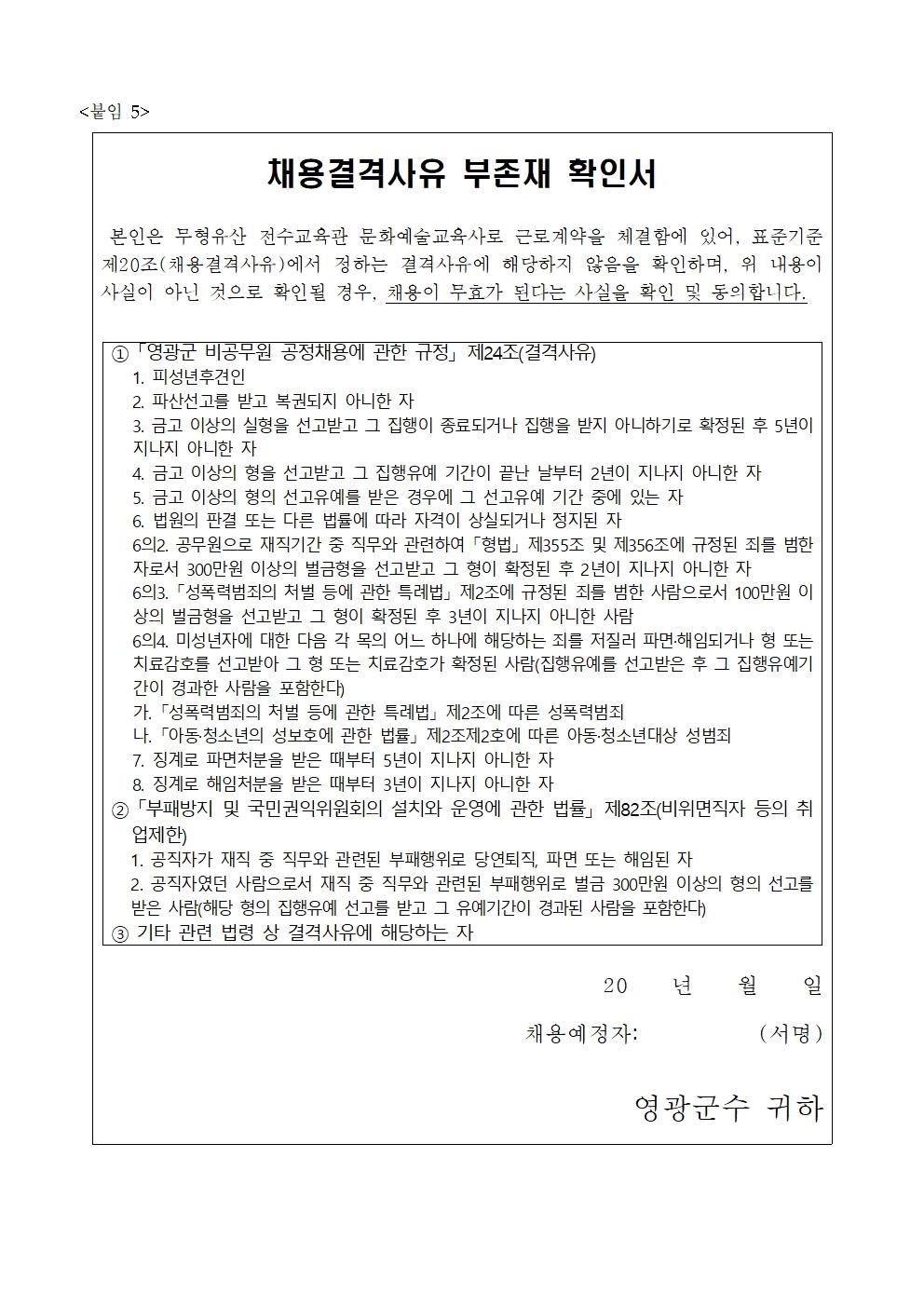 <붙임 5>

채용결격사유 부존재 확인서

본인은 무형유산 전수교육관 문화예술교육사로 근로계약을 체결함에 있어, 표준기준 제20조(채용결격사유)에서 정하는 결격사유에 해당하지 않음을 확인하며, 위 내용이 사실이 아닌 것으로 확인될 경우, 채용이 무효가 된다는 사실을 확인 및 동의합니다.

①「영광군 비공무원 공정채용에 관한 규정」제24조(결격사유)
1. 피성년후견인
2. 파산선고를 받고 복권되지 아니한 자
3. 금고 이상의 실형을 선고받고 그 집행이 종료되거나 집행을 받지 아니하기로 확정된 후 5년이 지나지 아니한 자
4. 금고 이상의 형을 선고받고 그 집행유예 기간이 끝난 날부터 2년이 지나지 아니한 자
5. 금고 이상의 형의 선고유예를 받은 경우에 그 선고유예 기간 중에 있는 자
6. 법원의 판결 또는 다른 법률에 따라 자격이 상실되거나 정지된 자
6의2. 공무원으로 재직기간 중 직무와 관련하여「형법」제355조 및 제356조에 규정된 죄를 범한 자로서 300만원 이상의 벌금형을 선고받고 그 형이 확정된 후 2년이 지나지 아니한 자
6의3.「성폭력범죄의 처벌 등에 관한 특례법」제2조에 규정된 죄를 범한 사람으로서 100만원 이상의 벌금형을 선고받고 그 형이 확정된 후 3년이 지나지 아니한 사람
6의4. 미성년자에 대한 다음 각 목의 어느 하나에 해당하는 죄를 저질러 파면·해임되거나 형 또는 치료감호를 선고받아 그 형 또는 치료감호가 확정된 사람(집행유예를 선고받은 후 그 집행유예기간이 경과한 사람을 포함한다)
가.「성폭력범죄의 처벌 등에 관한 특례법」제2조에 따른 성폭력범죄
나.「아동·청소년의 성보호에 관한 법률」제2조제2호에 따른 아동·청소년대상 성범죄
7. 징계로 파면처분을 받은 때부터 5년이 지나지 아니한 자
8. 징계로 해임처분을 받은 때부터 3년이 지나지 아니한 자
②「부패방지 및 국민권익위원회의 설치와 운영에 관한 법률」제82조(비위면직자 등의 취업제한)
1. 공직자가 재직 중 직무와 관련된 부패행위로 당연퇴직, 파면 또는 해임된 자
2. 공직자였던 사람으로서 재직 중 직무와 관련된 부패행위로 벌금 300만원 이상의 형의 선고를 받은 사람(해당 형의 집행유예 선고를 받고 그 유예기간이 경과된 사람을 포함한다)
③ 기타 관련 법령 상 결격사유에 해당하는 자

20 년 월 일

채용예정자: (서명)

영광군수 귀하